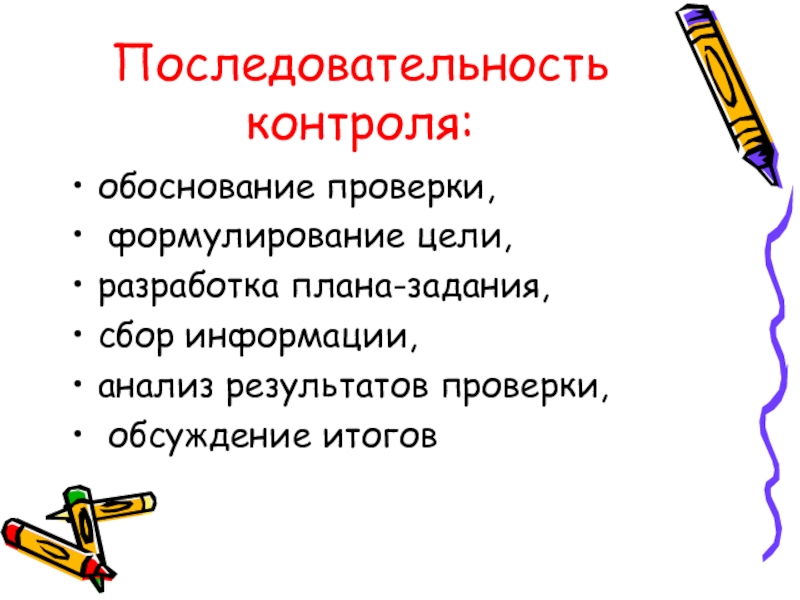 Последовательность контроля:

• обоснование проверки,
• формулирование цели,
• разработка плана-задания,
• сбор информации,
• анализ результатов проверки,
• обсуждение итогов